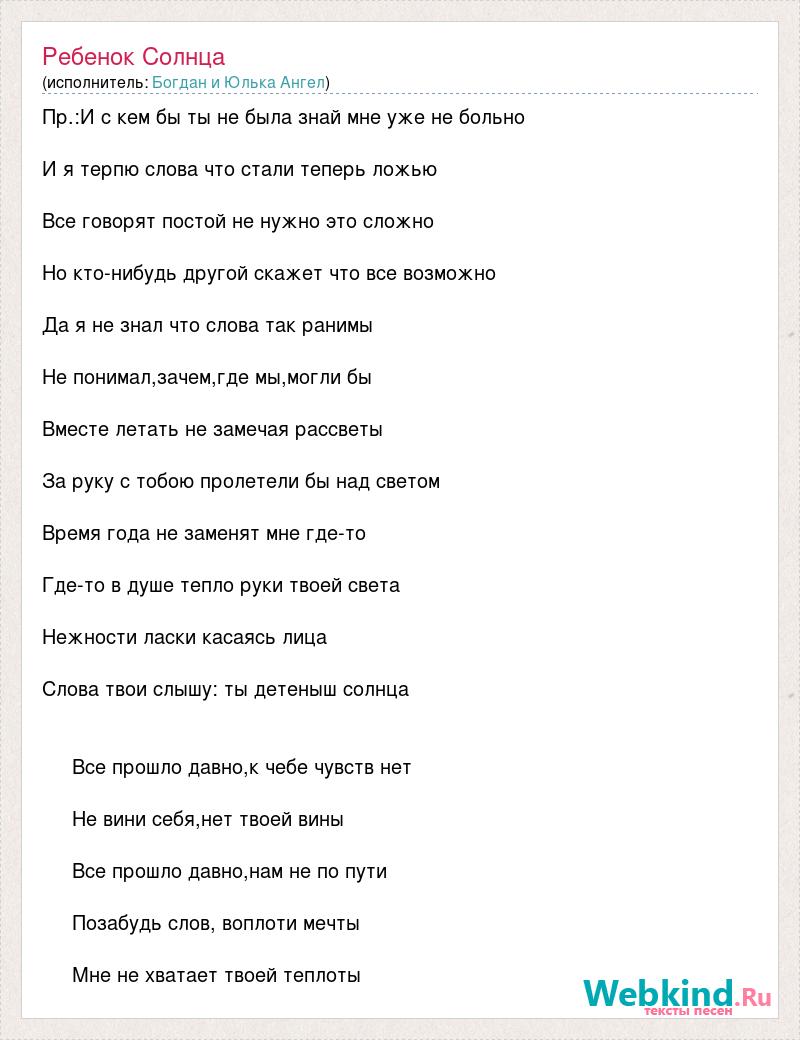 Ребенок Солнца
(исполнитель: Богдан и Юлька Ангел)

Пр.:И с кем бы ты не была знай мне уже не больно

И я терпю слова что стали теперь ложью

Все говорят постой не нужно это сложно

Но кто-нибудь другой скажет что все возможно

Да я не знал что слова так ранимы

Не понимал,зачем,где мы,могли бы

Вместе летать не замечая рассветы

За руку с тобою пролетели бы над светом

Время года не заменят мне где-то

Где-то в душе тепло руки твоей света

Нежности ласки касаясь лица

Слова твои слышу: ты детеныш солнца

Все прошло давно,к чебе чувств нет

Не вини себя,нет твоей вины

Все прошло давно,нам не по пути

Позабудь слов, воплоти мечты

Мне не хватает твоей теплоты

Webkind.Ru
тексты песен